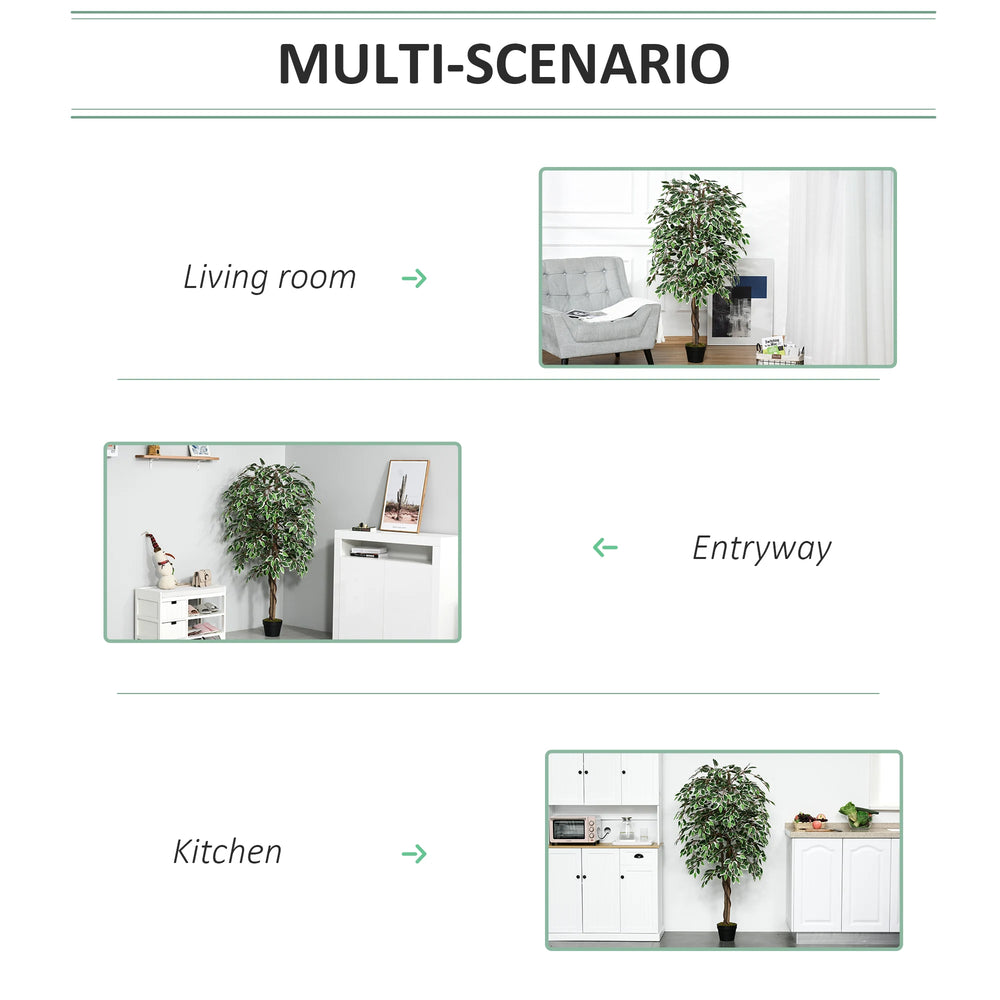 MULTI-SCENARIO

Living room →

← Entryway

Kitchen →